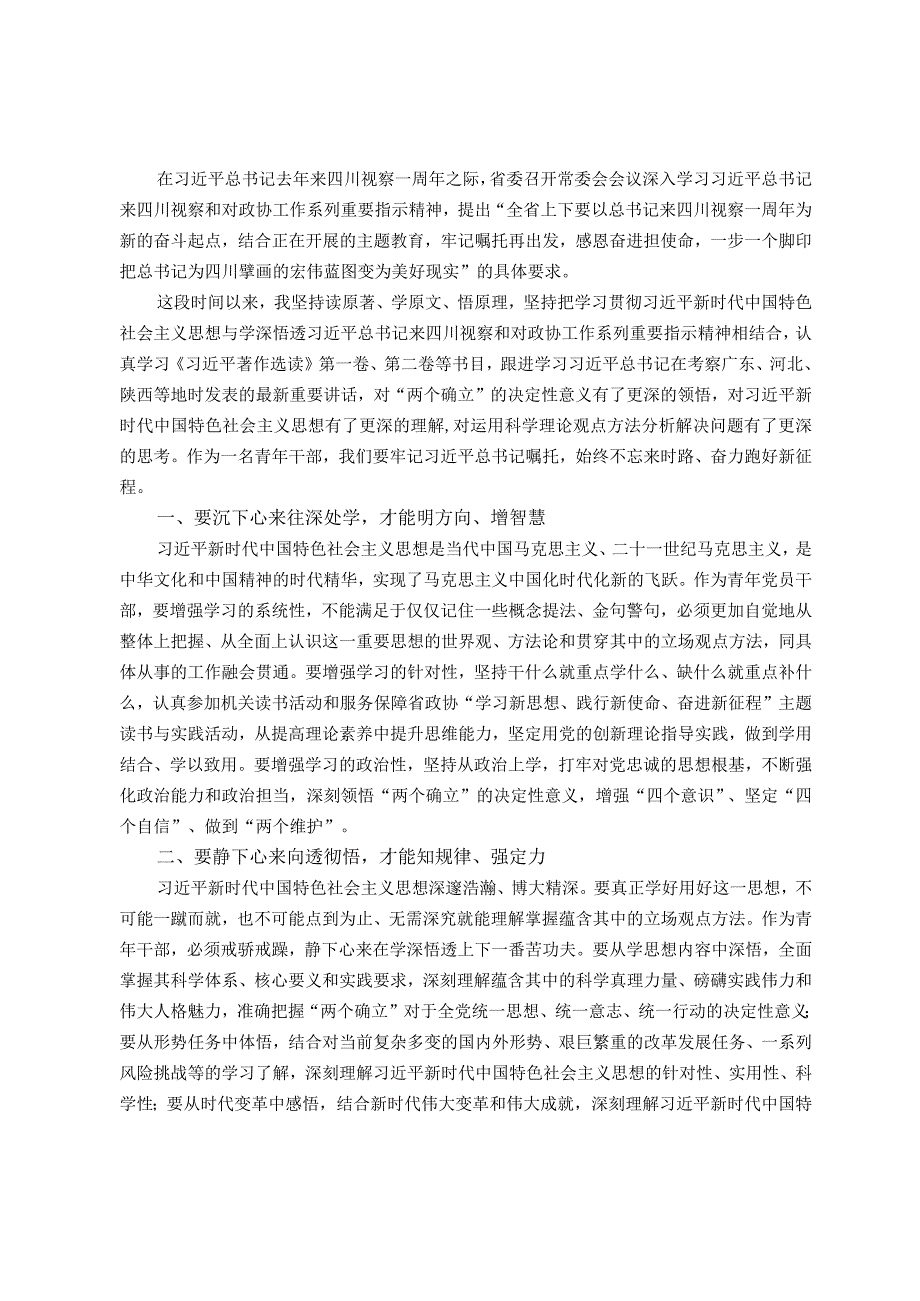 在习近平总书记去年来四川视察一周年之际，省委召开常委会会议深入学习习近平总书记来四川视察和对政协工作系列重要指示精神，提出“全省上下要以总书记来四川视察一周年为新的奋斗起点，结合正在开展的主题教育，牢记嘱托再出发，感恩奋进担使命，一步一个脚印把总书记为四川擘画的宏伟蓝图变为美好现实”的具体要求。

这段时间以来，我坚持读原著、学原文、悟原理，坚持把学习贯彻习近平新时代中国特色社会主义思想与学深悟透习近平总书记来四川视察和对政协工作系列重要指示精神相结合，认真学习《习近平著作选读》第一卷、第二卷等书目，跟进学习习近平总书记在考察广东、河北、陕西等地时发表的最新重要讲话，对“两个确立”的决定性意义有了更深的领悟，对习近平新时代中国特色社会主义思想有了更深的理解，对运用科学理论观点方法分析解决问题有了更深的思考。作为一名青年干部，我们要牢记习近平总书记嘱托，始终不忘来时路、奋力跑好新征程。

一、要沉下心来往深处学，才能明方向、增智慧

习近平新时代中国特色社会主义思想是当代中国马克思主义、二十一世纪马克思主义，是中华文化和中国精神的时代精华，实现了马克思主义中国化时代化新的飞跃。作为青年党员干部，要增强学习的系统性，不能满足于仅仅记住一些概念提法、金句警句，必须更加自觉地从整体上把握、从全面上认识这一重要思想的世界观、方法论和贯穿其中的立场观点方法，同具体从事的工作融会贯通。要增强学习的针对性，坚持干什么就重点学什么、缺什么就重点补什么，认真参加机关读书活动和服务保障省政协“学习新思想、践行新使命、奋进新征程”主题读书与实践活动，从提高理论素养中提升思维能力，坚定用党的创新理论指导实践，做到学用结合、学以致用。要增强学习的政治性，坚持从政治上学，打牢对党忠诚的思想根基，不断强化政治能力和政治担当，深刻领悟“两个确立”的决定性意义，增强“四个意识”、坚定“四个自信”、做到“两个维护”。

二、要静下心来向透彻悟，才能知规律、强定力

习近平新时代中国特色社会主义思想深邃浩瀚、博大精深。要真正学好用好这一思想，不可能一蹴而就，也不可能点到为止、无需深究就能理解掌握蕴含其中的立场观点方法。作为青年干部，必须戒骄戒躁，静下心来在学深悟透上下一番苦功夫。要从学思想内容中深悟，全面掌握其科学体系、核心要义和实践要求，深刻理解蕴含其中的科学真理力量、磅礴实践伟力和伟大人格魅力，准确把握“两个确立”对于全党统一思想、统一意志、统一行动的决定性意义；要从形势任务中体悟，结合对当前复杂多变的国内外形势、艰巨繁重的改革发展任务、一系列风险挑战等的学习了解，深刻理解习近平新时代中国特色社会主义思想的针对性、实用性、科学性；要从时代变革中感悟，结合新时代伟大变革和伟大成就，深刻理解习近平新时代中国特